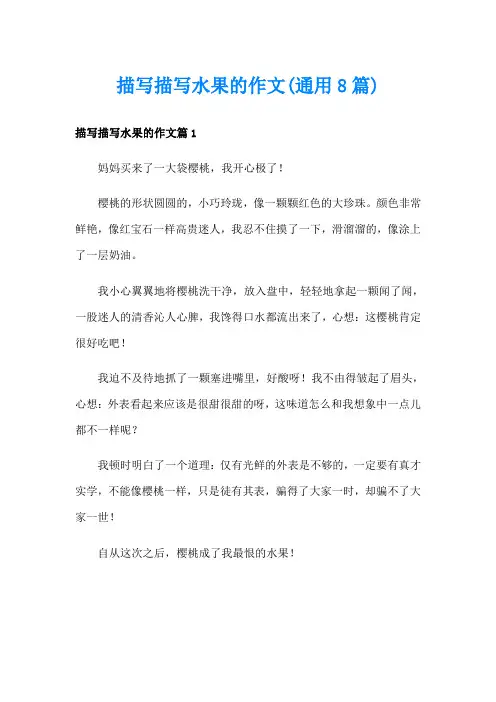 描写描写水果的作文(通用8篇)

描写描写水果的作文篇1

妈妈买来了一大袋樱桃，我开心极了！

樱桃的形状圆圆的，小巧玲珑，像一颗颗红色的大珍珠。颜色非常鲜艳，像红宝石一样高贵迷人，我忍不住摸了一下，滑溜溜的，像涂上了一层奶油。

我小心翼翼地将樱桃洗干净，放入盘中，轻轻地拿起一颗闻了闻，一股迷人的清香沁人心脾，我馋得口水都流出来了，心想：这樱桃肯定很好吃吧！

我迫不及待地抓了一颗塞进嘴里，好酸呀！我不由得皱起了眉头，心想：外表看起来应该是很甜很甜的呀，这味道怎么和我想象中一点儿都不一样呢？

我顿时明白了一个道理：仅有光鲜的外表是不够的，一定要有真才实学，不能像樱桃一样，只是徒有其表，骗得了大家一时，却骗不了大家一世！

自从这次之后，樱桃成了我最恨的水果！